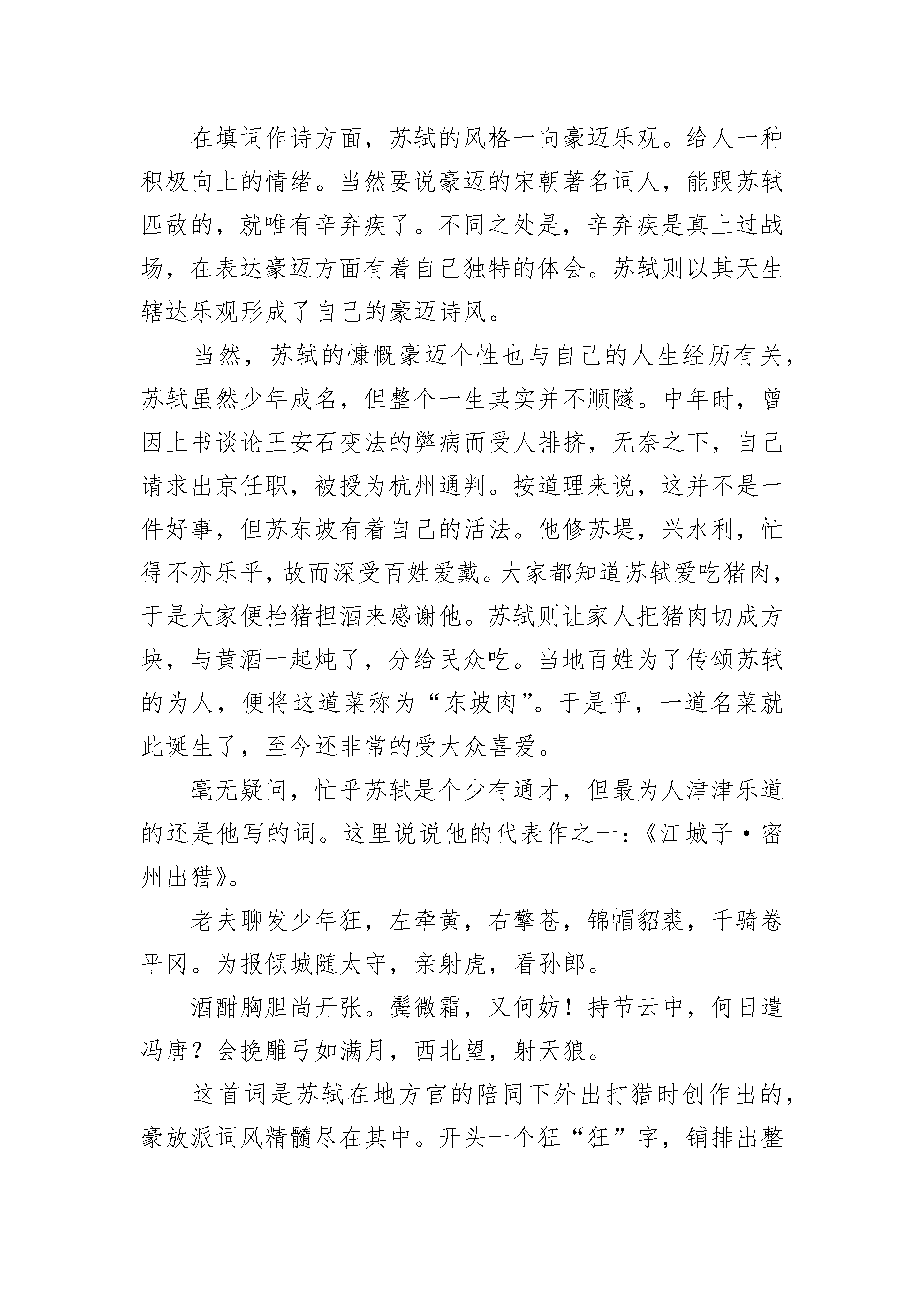 在填词作诗方面，苏轼的风格一向豪迈乐观。给人一种积极向上的情绪。当然要说豪迈的宋朝著名词人，能跟苏轼匹敌的，就唯有辛弃疾了。不同之处是，辛弃疾是真上过战场，在表达豪迈方面有着自己独特的体会。苏轼则以其天生辖达乐观形成了自己的豪迈诗风。

当然，苏轼的慷慨豪迈个性也与自己的人生经历有关，苏轼虽然少年成名，但整个一生其实并不顺隧。中年时，曾因上书谈论王安石变法的弊病而受人排挤，无奈之下，自己请求出京任职，被授为杭州通判。按道理来说，这并不是一件好事，但苏东坡有着自己的活法。他修苏堤，兴水利，忙得不亦乐乎，故而深受百姓爱戴。大家都知道苏轼爱吃猪肉，于是大家便抬猪担酒来感谢他。苏轼则让家人把猪肉切成方块，与黄酒一起炖了，分给民众吃。当地百姓为了传颂苏轼的为人，便将这道菜称为“东坡肉”。于是乎，一道名菜就此诞生了，至今还非常的受大众喜爱。

毫无疑问，忙乎苏轼是个少有通才，但最为人津津乐道的还是他写的词。这里说说他的代表作之一：《江城子·密州出猎》。

老夫聊发少年狂，左牵黄，右擎苍，锦帽貂裘，千骑卷平冈。为报倾城随太守，亲射虎，看孙郎。

酒酣胸胆尚开张。鬓微霜，又何妨！持节云中，何日遣冯唐？会挽雕弓如满月，西北望，射天狼。

这首词是苏轼在地方官的陪同下外出打猎时创作出的，豪放派词风精髓尽在其中。开头一个狂“狂”字，铺排出整